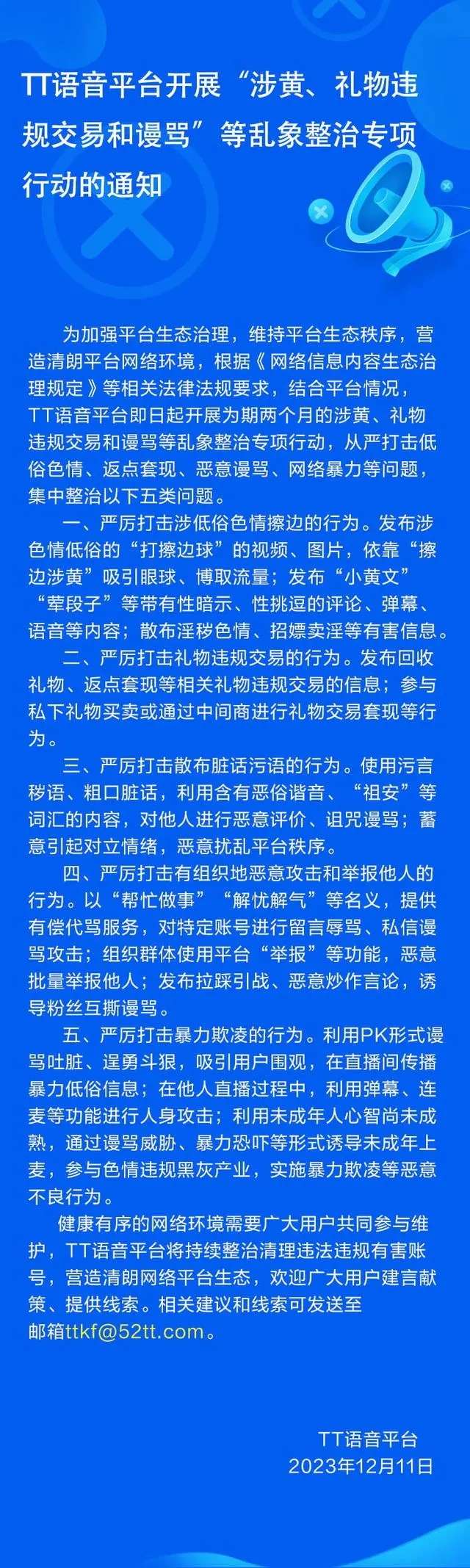 TT语音平台开展“涉黄、礼物违规交易和谩骂”等乱象整治专项行动的通知

为加强平台生态治理，维持平台生态秩序，营造清朗平台网络环境，根据《网络信息内容生态治理规定》等相关法律法规要求，结合平台情况，TT语音平台即日起开展为期两个月的涉黄、礼物违规交易和谩骂等乱象整治专项行动，从严打击低俗色情、返点套现、恶意谩骂、网络暴力等问题，集中整治以下五类问题。

一、严厉打击涉低俗色情擦边的行为。发布涉色情低俗的“打擦边球”的视频、图片，依靠“擦边涉黄”吸引眼球、博取流量；发布“小黄文”“荤段子”等带有性暗示、性挑逗的评论、弹幕、语音等内容；散布淫秽色情、招嫖卖淫等有害信息。

二、严厉打击礼物违规交易的行为。发布回收礼物、返点套现等相关礼物违规交易的信息；参与私下礼物买卖或通过中间商进行礼物交易套现等行为。

三、严厉打击散布脏话污语的行为。使用污言秽语、粗口脏话，利用含有恶俗谐音、“祖安”等词汇的内容，对他人进行恶意评价、诅咒谩骂；蓄意引起对立情绪，恶意扰乱平台秩序。

四、严厉打击有组织地恶意攻击和举报他人的行为。以“帮忙做事”“解忧解气”等名义，提供有偿代骂服务，对特定账号进行留言辱骂、私信谩骂攻击；组织群体使用平台“举报”等功能，恶意批量举报他人；发布拉踩引战、恶意炒作言论，诱导粉丝互撕谩骂。

五、严厉打击暴力欺凌的行为。利用PK形式谩骂吐脏、逞勇斗狠，吸引用户围观，在直播间传播暴力低俗信息；在他人直播过程中，利用弹幕、连麦等功能进行人身攻击；利用未成年人心智尚未成熟，通过谩骂威胁、暴力恐吓等形式诱导未成年上麦，参与色情违规黑灰产业，实施暴力欺凌等恶意不良行为。

健康有序的网络环境需要广大用户共同参与维护，TT语音平台将持续整治清理违法违规有害账号，营造清朗网络平台生态，欢迎广大用户建言献策、提供线索。相关建议和线索可发送至邮箱ttkf@52tt.com。

TT语音平台
2023年12月11日